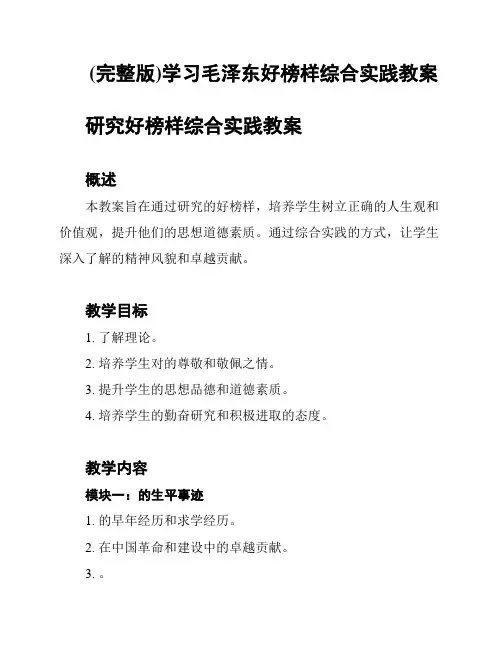 (完整版)学习毛泽东好榜样综合实践教案

研究好榜样综合实践教案

概述

本教案旨在通过研究的好榜样，培养学生树立正确的人生观和价值观，提升他们的思想道德素质。通过综合实践的方式，让学生深入了解的精神风貌和卓越贡献。

教学目标

1. 了解理论。

2. 培养学生对的尊敬和敬佩之情。

3. 提升学生的思想品德和道德素质。

4. 培养学生的勤奋研究和积极进取的态度。

教学内容

模块一：的生平事迹

1. 的早年经历和求学经历。

2. 在中国革命和建设中的卓越贡献。

3. 。